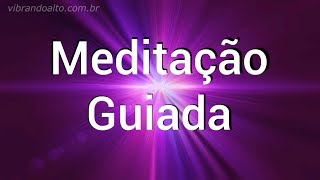 vibrandoalto.com.br

Meditação Guiada